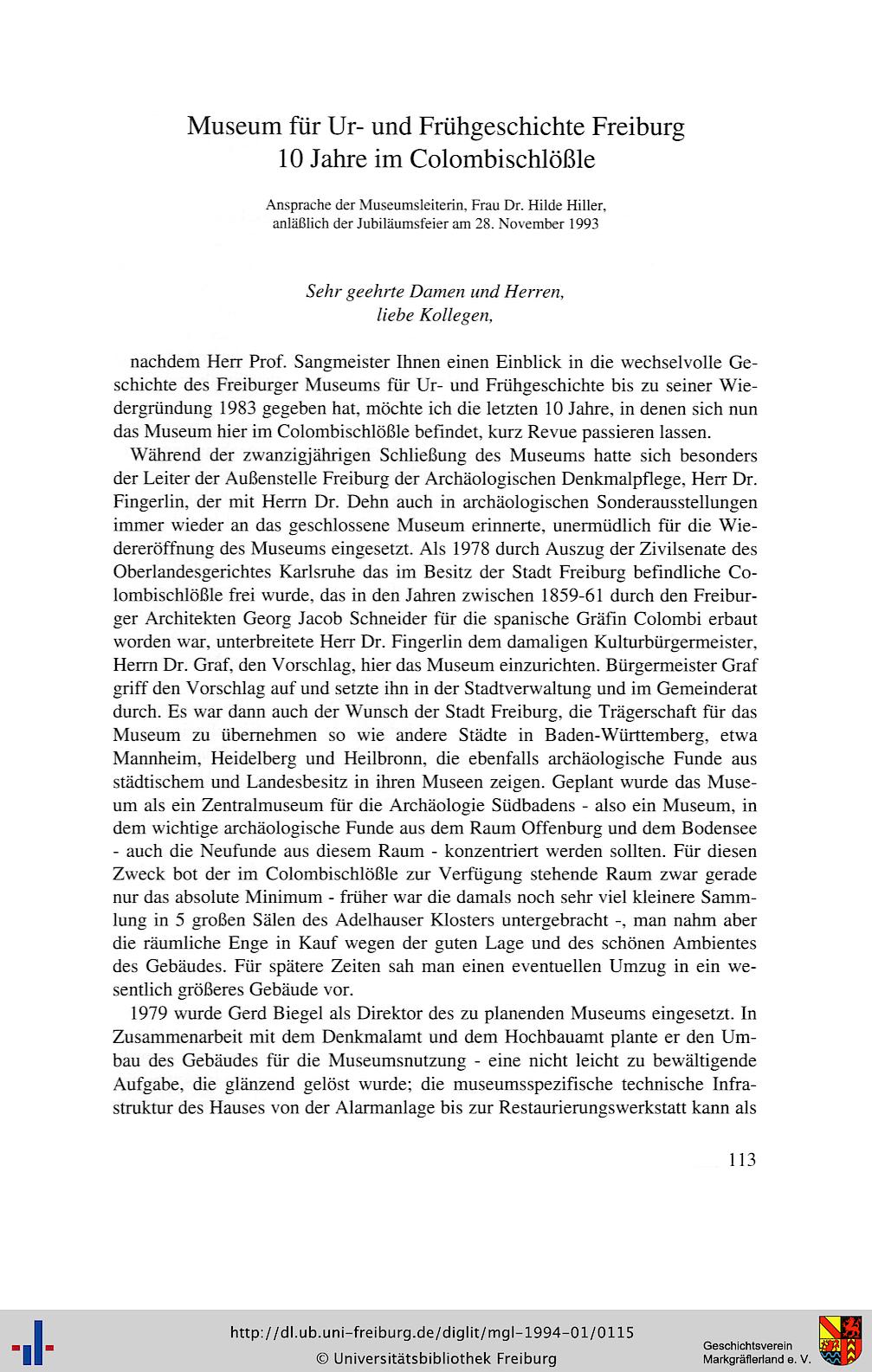 Museum für Ur- und Frühgeschichte Freiburg
10 Jahre im Colombischlößle

Ansprache der Museumsleiterin, Frau Dr. Hilde Hiller, anläßlich der Jubiläumsfeier am 28. November 1993

Sehr geehrte Damen und Herren,
liebe Kollegen,

nachdem Herr Prof. Sangmeister Ihnen einen Einblick in die wechselvolle Geschichte des Freiburger Museums für Ur- und Frühgeschichte bis zu seiner Wiedergründung 1983 gegeben hat, möchte ich die letzten 10 Jahre, in denen sich nun das Museum hier im Colombischlößle befindet, kurz Revue passieren lassen.

Während der zwanzigjährigen Schließung des Museums hatte sich besonders der Leiter der Außenstelle Freiburg der Archäologischen Denkmalpflege, Herr Dr. Fingerlin, der mit Herrn Dr. Dehn auch in archäologischen Sonderausstellungen immer wieder an das geschlossene Museum erinnerte, unermüdlich für die Wiedereröffnung des Museums eingesetzt. Als 1978 durch Auszug der Zivilsenate des Oberlandesgerichtes Karlsruhe das im Besitz der Stadt Freiburg befindliche Colombischlößle frei wurde, das in den Jahren zwischen 1859-61 durch den Freiburger Architekten Georg Jacob Schneider für die spanische Gräfin Colombi erbaut worden war, unterbreitete Herr Dr. Fingerlin dem damaligen Kulturbürgermeister, Herrn Dr. Graf, den Vorschlag, hier das Museum einzurichten. Bürgermeister Graf griff den Vorschlag auf und setzte ihn in der Stadtverwaltung und im Gemeinderat durch. Es war dann auch der Wunsch der Stadt Freiburg, die Trägerschaft für das Museum zu übernehmen so wie andere Städte in Baden-Württemberg, etwa Mannheim, Heidelberg und Heilbronn, die ebenfalls archäologische Funde aus städtischem und Landesbesitz in ihren Museen zeigen. Geplant wurde das Museum als ein Zentralmuseum für die Archäologie Südbadens - also ein Museum, in dem wichtige archäologische Funde aus dem Raum Offenburg und dem Bodensee - auch die Neufunde aus diesem Raum - konzentriert werden sollten. Für diesen Zweck bot der im Colombischlößle zur Verfügung stehende Raum zwar gerade nur das absolute Minimum - früher war die damals noch sehr viel kleinere Sammlung in 5 großen Sälen des Adelhauser Klosters untergebracht -, man nahm aber die räumliche Enge in Kauf wegen der guten Lage und des schönen Ambientes des Gebäudes. Für spätere Zeiten sah man einen eventuellen Umzug in ein wesentlich größeres Gebäude vor.

1979 wurde Gerd Biegel als Direktor des zu planenden Museums eingesetzt. In Zusammenarbeit mit dem Denkmalamt und dem Hochbauamt plante er den Umbau des Gebäudes für die Museumsnutzung - eine nicht leicht zu bewältigende Aufgabe, die glänzend gelöst wurde; die museumsspezifische technische Infrastruktur des Hauses von der Alarmanlage bis zur Restaurierungswerkstatt kann als

113

http://dl.ub.uni-freiburg.de/diglit/mgl-1994-01/0115
© Universitätsbibliothek Freiburg

Geschichtsverein
Markgräflerland e. V.